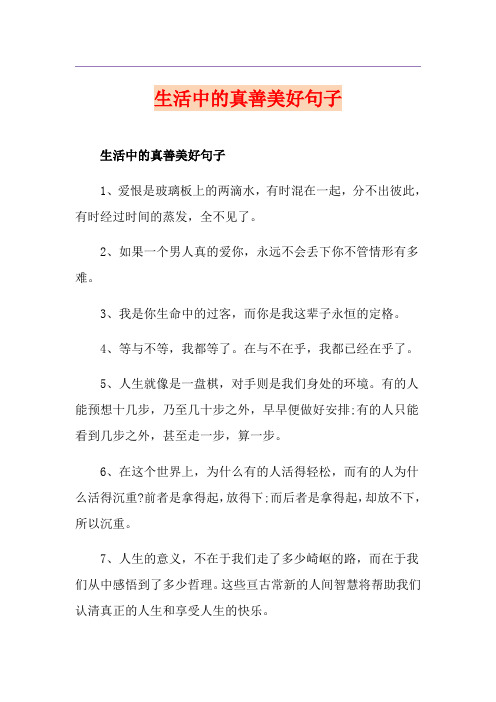 生活中的真善美好句子

生活中的真善美好句子

1、爱恨是玻璃板上的两滴水，有时混在一起，分不出彼此，有时经过时间的蒸发，全不见了。

2、如果一个男人真的爱你，永远不会丢下你不管情形有多难。

3、我是你生命中的过客，而你是我这辈子永恒的定格。

4、等与不等，我都等了。在与不在乎，我都已经在乎了。

5、人生就像是一盘棋，对手则是我们身处的环境。有的人能预想十几步，乃至几十步之外，早早便做好安排;有的人只能看到几步之外，甚至走一步，算一步。

6、在这个世界上，为什么有的人活得轻松，而有的人为什么活得沉重?前者是拿得起，放得下;而后者是拿得起，却放不下，所以沉重。

7、人生的意义，不在于我们走了多少崎岖的路，而在于我们从中感悟到了多少哲理。这些亘古常新的人间智慧将帮助我们认清真正的人生和享受人生的快乐。